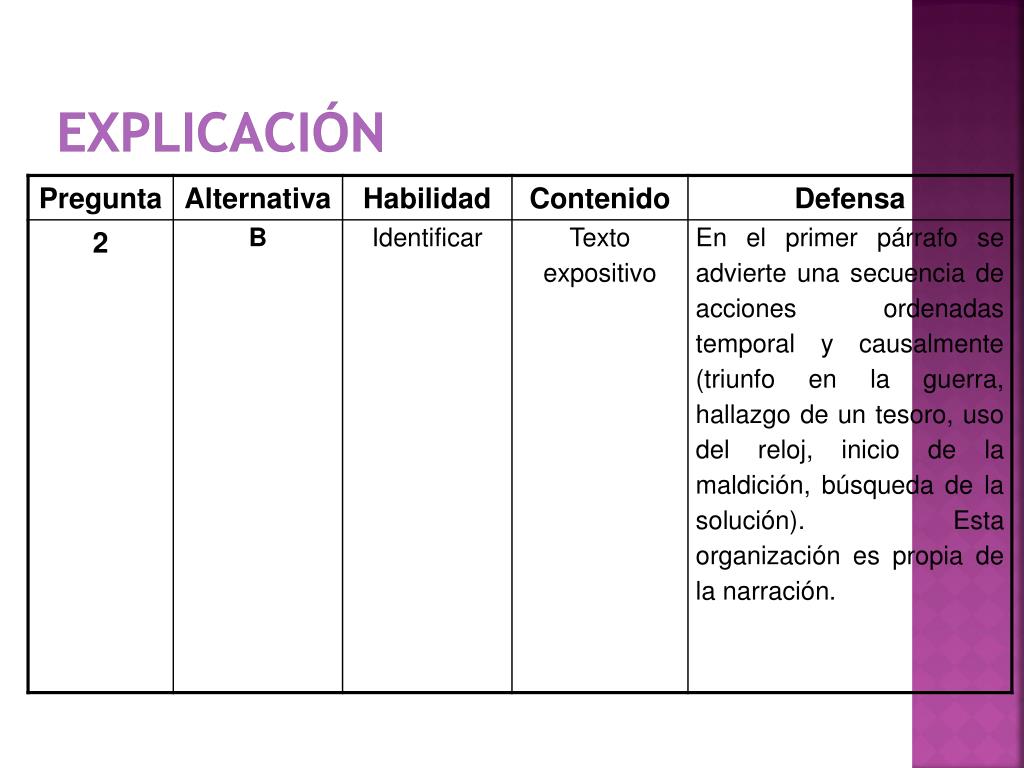 EXPLICACIÓN

| Pregunta | Alternativa | Habilidad | Contenido | Defensa |
|---|---|---|---|---|
| 2 | B | Identificar | Texto expositivo | En el primer párrafo se advierte una secuencia de acciones ordenadas temporal y causalmente (triunfo en la guerra, hallazgo de un tesoro, uso del reloj, inicio de la maldición, búsqueda de la solución). Esta organización es propia de la narración. |